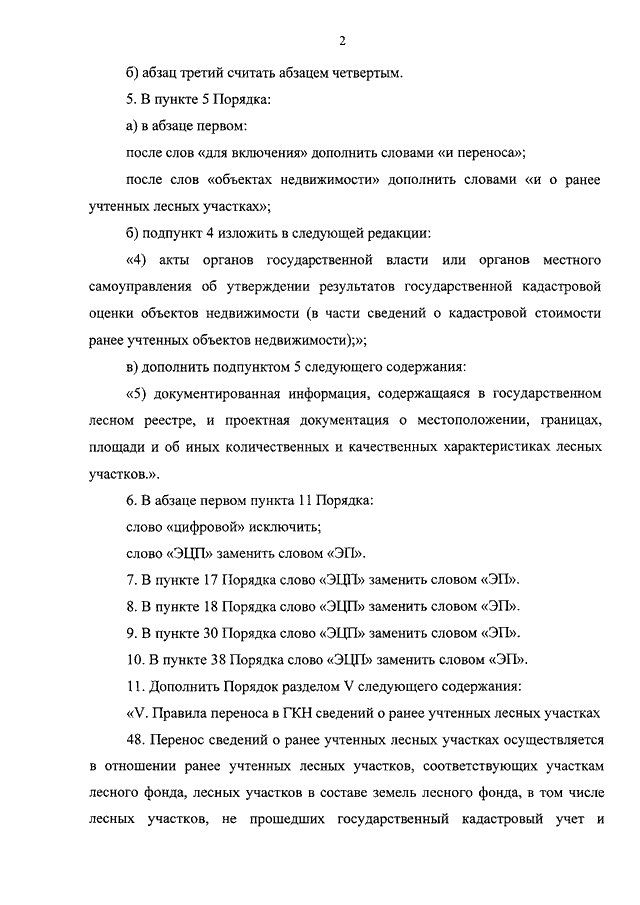 2

б) абзац третий считать абзацем четвертым.

5. В пункте 5 Порядка:

а) в абзаце первом:

после слов «для включения» дополнить словами «и переноса»;

после слов «объектах недвижимости» дополнить словами «и о ранее учтенных лесных участках»;

б) подпункт 4 изложить в следующей редакции:

«4) акты органов государственной власти или органов местного самоуправления об утверждении результатов государственной кадастровой оценки объектов недвижимости (в части сведений о кадастровой стоимости ранее учтенных объектов недвижимости);»;

в) дополнить подпунктом 5 следующего содержания:

«5) документированная информация, содержащаяся в государственном лесном реестре, и проектная документация о местоположении, границах, площади и об иных количественных и качественных характеристиках лесных участков.».

6. В абзаце первом пункта 11 Порядка:

слово «цифровой» исключить;

слово «ЭЦП» заменить словом «ЭП».

7. В пункте 17 Порядка слово «ЭЦП» заменить словом «ЭП».

8. В пункте 18 Порядка слово «ЭЦП» заменить словом «ЭП».

9. В пункте 30 Порядка слово «ЭЦП» заменить словом «ЭП».

10. В пункте 38 Порядка слово «ЭЦП» заменить словом «ЭП».

11. Дополнить Порядок разделом V следующего содержания:

«V. Правила переноса в ГКН сведений о ранее учтенных лесных участках

48. Перенос сведений о ранее учтенных лесных участках осуществляется в отношении ранее учтенных лесных участков, соответствующих участкам лесного фонда, лесных участков в составе земель лесного фонда, в том числе лесных участков, не прошедших государственный кадастровый учет и